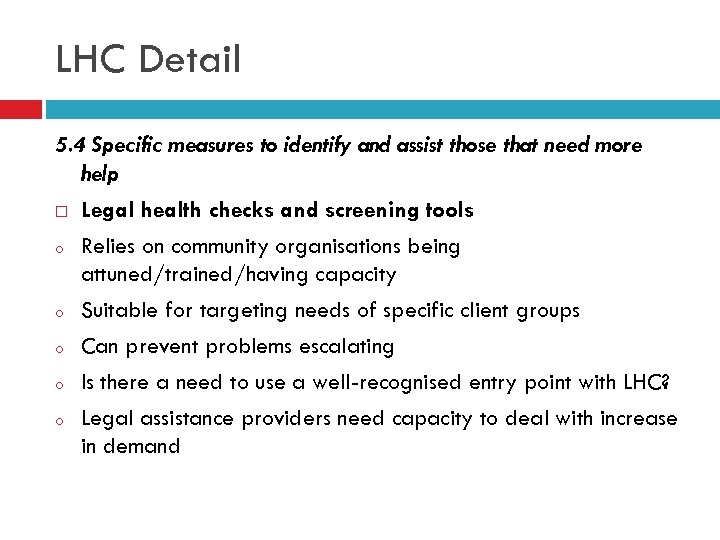 LHC Detail

5.4 Specific measures to identify and assist those that need more help

□ Legal health checks and screening tools

o Relies on community organisations being attuned/trained/having capacity

o Suitable for targeting needs of specific client groups

o Can prevent problems escalating

o Is there a need to use a well-recognised entry point with LHC?

o Legal assistance providers need capacity to deal with increase in demand